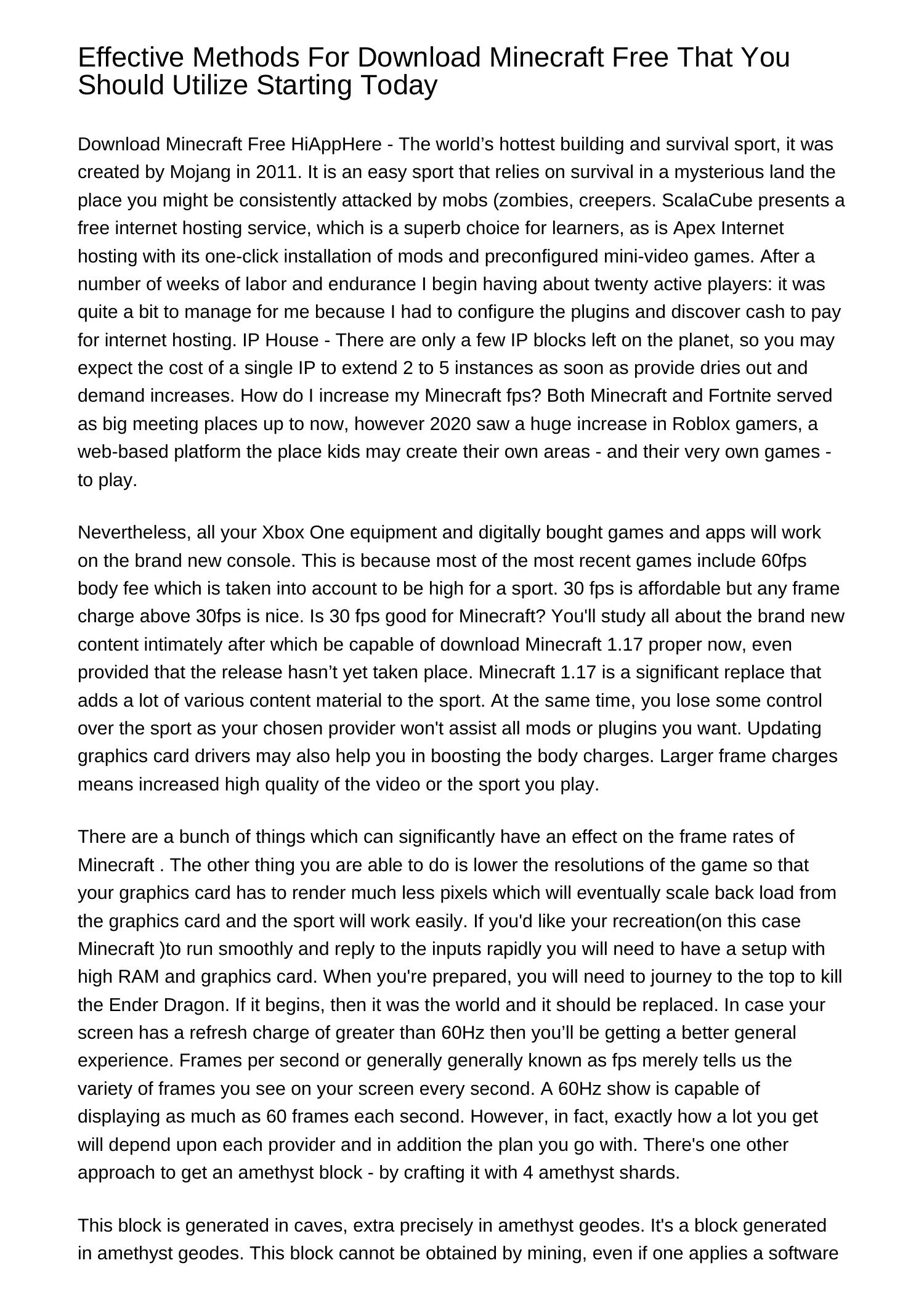 Effective Methods For Download Minecraft Free That You Should Utilize Starting Today

Download Minecraft Free HiAppHere - The world’s hottest building and survival sport, it was created by Mojang in 2011. It is an easy sport that relies on survival in a mysterious land the place you might be consistently attacked by mobs (zombies, creepers. ScalaCube presents a free internet hosting service, which is a superb choice for learners, as is Apex Internet hosting with its one-click installation of mods and preconfigured mini-video games. After a number of weeks of labor and endurance I begin having about twenty active players: it was quite a bit to manage for me because I had to configure the plugins and discover cash to pay for internet hosting. IP House - There are only a few IP blocks left on the planet, so you may expect the cost of a single IP to extend 2 to 5 instances as soon as provide dries out and demand increases. How do I increase my Minecraft fps? Both Minecraft and Fortnite served as big meeting places up to now, however 2020 saw a huge increase in Roblox gamers, a web-based platform the place kids may create their own areas - and their very own games - to play.

Nevertheless, all your Xbox One equipment and digitally bought games and apps will work on the brand new console. This is because most of the most recent games include 60fps body fee which is taken into account to be high for a sport. 30 fps is affordable but any frame charge above 30fps is nice. Is 30 fps good for Minecraft? You'll study all about the brand new content intimately after which be capable of download Minecraft 1.17 proper now, even provided that the release hasn’t yet taken place. Minecraft 1.17 is a significant replace that adds a lot of various content material to the sport. At the same time, you lose some control over the sport as your chosen provider won't assist all mods or plugins you want. Updating graphics card drivers may also help you in boosting the body charges. Larger frame charges means increased high quality of the video or the sport you play.

There are a bunch of things which can significantly have an effect on the frame rates of Minecraft . The other thing you are able to do is lower the resolutions of the game so that your graphics card has to render much less pixels which will eventually scale back load from the graphics card and the sport will work easily. If you'd like your recreation(on this case Minecraft )to run smoothly and reply to the inputs rapidly you will need to have a setup with high RAM and graphics card. When you're prepared, you will need to journey to the top to kill the Ender Dragon. If it begins, then it was the world and it should be replaced. In case your screen has a refresh charge of greater than 60Hz then you’ll be getting a better general experience. Frames per second or generally generally known as fps merely tells us the variety of frames you see on your screen every second. A 60Hz show is capable of displaying as much as 60 frames each second. However, in fact, exactly how a lot you get will depend upon each provider and in addition the plan you go with. There's one other approach to get an amethyst block - by crafting it with 4 amethyst shards.

This block is generated in caves, extra precisely in amethyst geodes. It's a block generated in amethyst geodes. This block cannot be obtained by mining, even if one applies a software